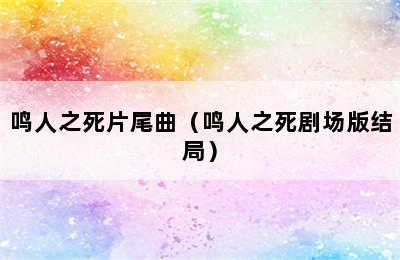 鸣人之死片尾曲（鸣人之死剧场版结局）